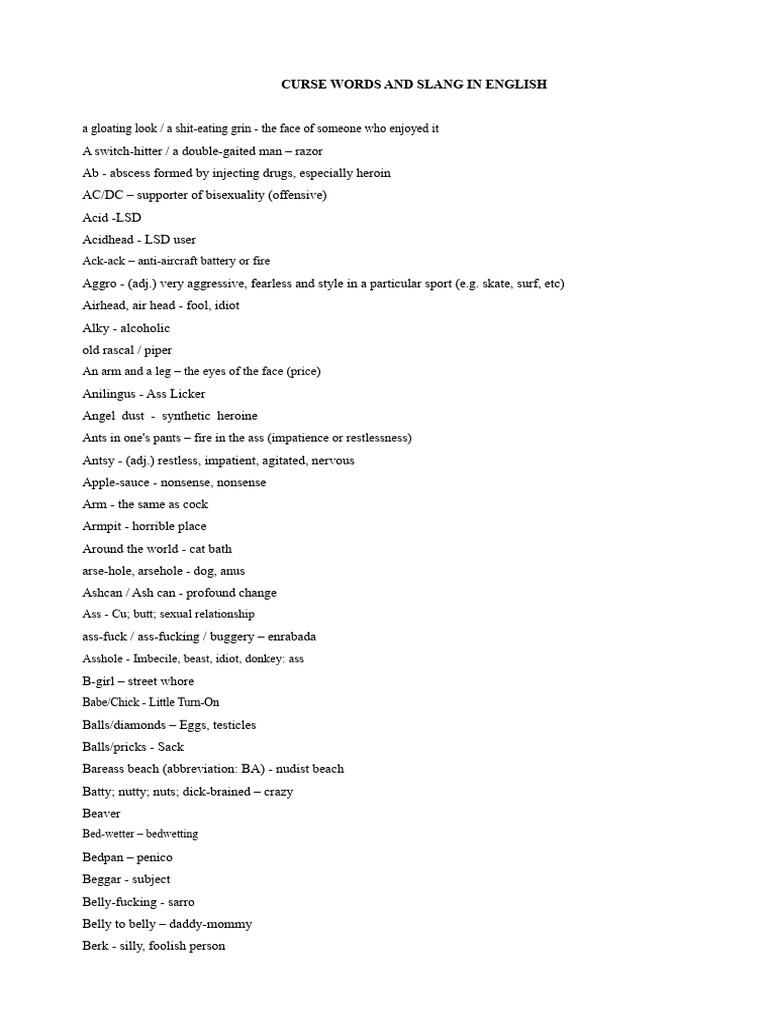 CURSE WORDS AND SLANG IN ENGLISH

a gloating look / a shit-eating grin - the face of someone who enjoyed it

A switch-hitter / a double-gaited man – razor

Ab - abscess formed by injecting drugs, especially heroin

AC/DC – supporter of bisexuality (offensive)

Acid -LSD

Acidhead - LSD user

Ack-ack – anti-aircraft battery or fire

Aggro - (adj.) very aggressive, fearless and style in a particular sport (e.g. skate, surf, etc)

Airhead, air head - fool, idiot

Alky - alcoholic

old rascal / piper

An arm and a leg – the eyes of the face (price)

Anilingus - Ass Licker

Angel dust - synthetic heroine

Ants in one's pants – fire in the ass (impatience or restlessness)

Antsy - (adj.) restless, impatient, agitated, nervous

Apple-sauce - nonsense, nonsense

Arm - the same as cock

Armpit - horrible place

Around the world - cat bath

arse-hole, arsehole - dog, anus

Ashcan / Ash can - profound change

Ass - Cu; butt; sexual relationship

ass-fuck / ass-fucking / buggery – enrabada

Asshole - Imbecile, beast, idiot, donkey: ass

B-girl – street whore

Babe/Chick - Little Turn-On

Balls/diamonds – Eggs, testicles

Balls/pricks - Sack

Bareass beach (abbreviation: BA) - nudist beach

Batty; nutty; nuts; dick-brained – crazy

Beaver

Bed-wetter – bedwetting

Bedpan – penico

Beggar - subject

Belly-fucking - sarro

Belly to belly – daddy-mommy

Berk - silly, foolish person